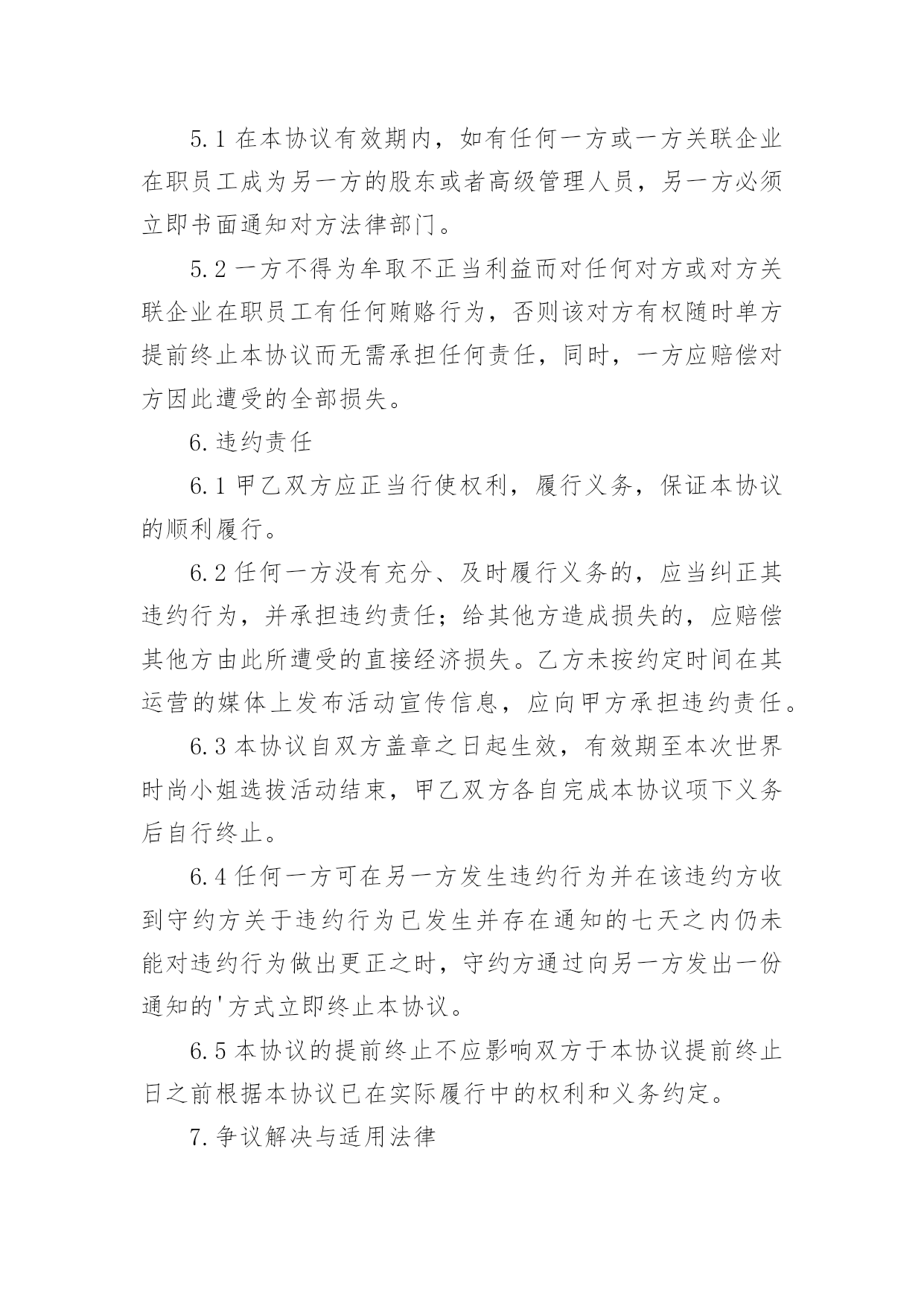 5.1 在本协议有效期内，如有任何一方或一方关联企业在职员工成为另一方的股东或者高级管理人员，另一方必须立即书面通知对方法律部门。

5.2 一方不得为牟取不正当利益而对任何对方或对方关联企业在职员工有任何贿赂行为，否则该对方有权随时单方提前终止本协议而无需承担任何责任，同时，一方应赔偿对方因此遭受的全部损失。

6.违约责任

6.1 甲乙双方应正当行使权利，履行义务，保证本协议的顺利履行。

6.2 任何一方没有充分、及时履行义务的，应当纠正其违约行为，并承担违约责任；给其他方造成损失的，应赔偿其他方由此所遭受的直接经济损失。乙方未按约定时间在其运营的媒体上发布活动宣传信息，应向甲方承担违约责任。

6.3 本协议自双方盖章之日起生效，有效期至本次世界时尚小姐选拔活动结束，甲乙双方各自完成本协议项下义务后自行终止。

6.4 任何一方可在另一方发生违约行为并在该违约方收到守约方关于违约行为已发生并存在通知的七天之内仍未能对违约行为做出更正之时，守约方通过向另一方发出一份通知的'方式立即终止本协议。

6.5 本协议的提前终止不应影响双方于本协议提前终止日之前根据本协议已在实际履行中的权利和义务约定。

7.争议解决与适用法律